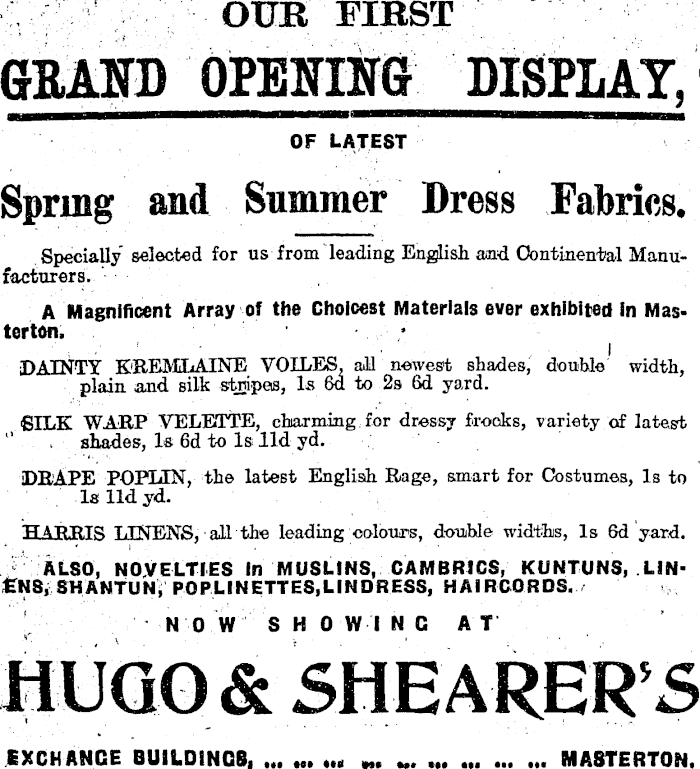 OUR FIRST

GRAND OPENING DISPLAY,

OF LATEST

Spring and Summer Dress Fabrics.

Specially selected for us from leading English and Continental Manufacturers.

A Magnificent Array of the Choicest Materials ever exhibited in Masterton.

DAINTY KREMLAINE VOILES, all newest shades, double width, plain and silk stripes, 1s 6d to 2s 6d yard.

SILK WARP VELETTE, charming for dressy frocks, variety of latest shades, 1s 6d to 1s 11d yd.

DRAPE POPLIN, the latest English Rage, smart for Costumes, 1s to 1s 11d yd.

HARRIS LINENS, all the leading colours, double widths, 1s 6d yard.

ALSO, NOVELTIES in MUSLINS, CAMBRICS, KUNTUNS, LINENS, SHANTUN, POPLINETTES, LINDRESS, HAIRCORDS.

NOW SHOWING AT

HUGO & SHEARER'S

EXCHANGE BUILDINGS, ... ... ... ... ... ... ... ... ... ... MASTERTON.